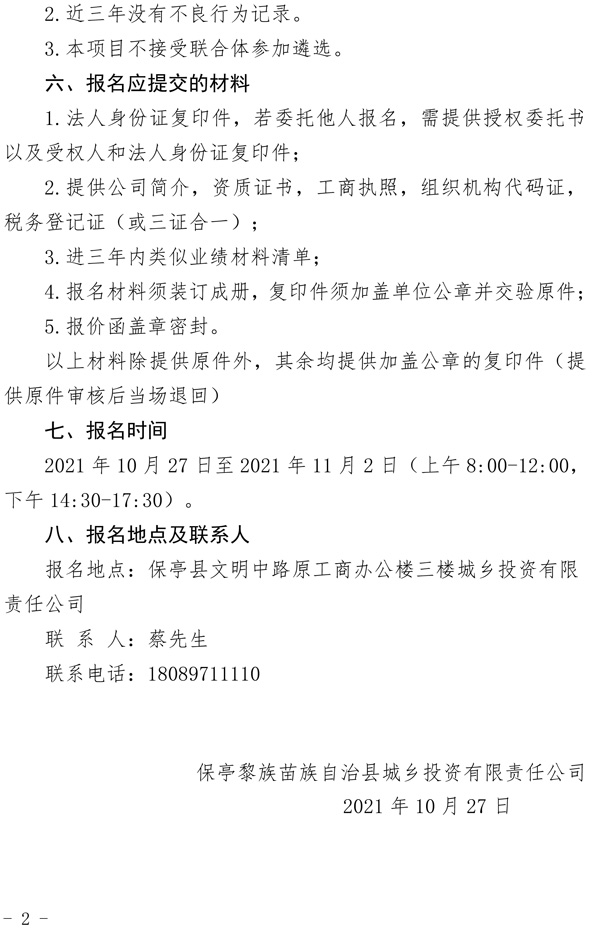 2.近三年没有不良行为记录。

3.本项目不接受联合体参加遴选。

六、报名应提交的材料

1.法人身份证复印件，若委托他人报名，需提供授权委托书以及受权人和法人身份证复印件；

2.提供公司简介，资质证书，工商执照，组织机构代码证，税务登记证（或三证合一）；

3.进三年内类似业绩材料清单；

4.报名材料须装订成册，复印件须加盖单位公章并交验原件；

5.报价函盖章密封。

以上材料除提供原件外，其余均提供加盖公章的复印件（提供原件审核后当场退回）

七、报名时间

2021 年 10 月 27 日至 2021 年 11 月 2 日（上午 8:00-12:00，下午 14:30-17:30）。

八、报名地点及联系人

报名地点：保亭县文明中路原工商办公楼三楼城乡投资有限责任公司

联 系 人：蔡先生

联系电话：18089711110

保亭黎族苗族自治县城乡投资有限责任公司

2021 年 10 月 27 日

- 2 -